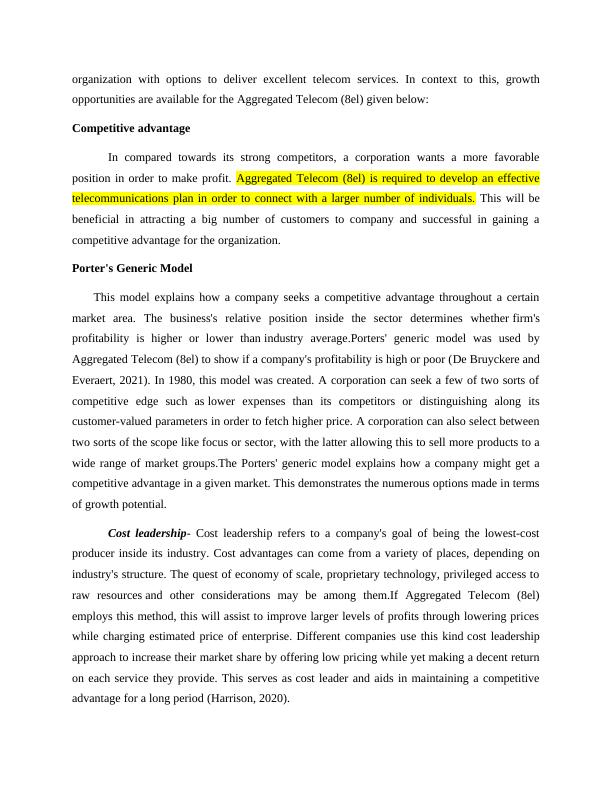 organization with options to deliver excellent telecom services. In context to this, growth opportunities are available for the Aggregated Telecom (8el) given below:

Competitive advantage

In compared towards its strong competitors, a corporation wants a more favorable position in order to make profit. Aggregated Telecom (8el) is required to develop an effective telecommunications plan in order to connect with a larger number of individuals. This will be beneficial in attracting a big number of customers to company and successful in gaining a competitive advantage for the organization.

Porter's Generic Model

This model explains how a company seeks a competitive advantage throughout a certain market area. The business's relative position inside the sector determines whether firm's profitability is higher or lower than industry average.Porters' generic model was used by Aggregated Telecom (8el) to show if a company's profitability is high or poor (De Bruyckere and Everaert, 2021). In 1980, this model was created. A corporation can seek a few of two sorts of competitive edge such as lower expenses than its competitors or distinguishing along its customer-valued parameters in order to fetch higher price. A corporation can also select between two sorts of the scope like focus or sector, with the latter allowing this to sell more products to a wide range of market groups.The Porters' generic model explains how a company might get a competitive advantage in a given market. This demonstrates the numerous options made in terms of growth potential.

Cost leadership- Cost leadership refers to a company's goal of being the lowest-cost producer inside its industry. Cost advantages can come from a variety of places, depending on industry's structure. The quest of economy of scale, proprietary technology, privileged access to raw resources and other considerations may be among them.If Aggregated Telecom (8el) employs this method, this will assist to improve larger levels of profits through lowering prices while charging estimated price of enterprise. Different companies use this kind cost leadership approach to increase their market share by offering low pricing while yet making a decent return on each service they provide. This serves as cost leader and aids in maintaining a competitive advantage for a long period (Harrison, 2020).